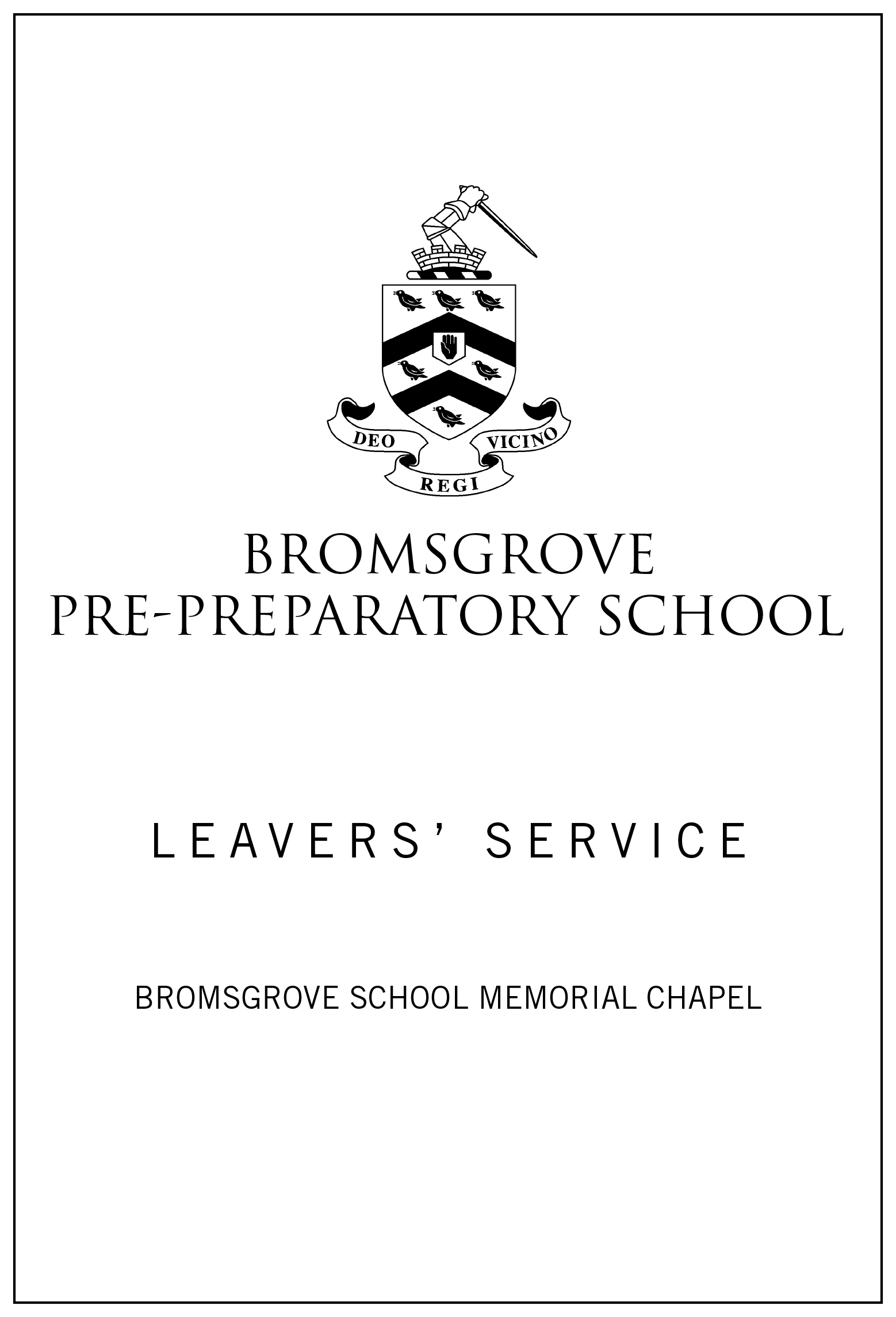 DEO REGI VICINO

BROMSGROVE
PRE-PREPARATORY SCHOOL

LEAVERS' SERVICE

BROMSGROVE SCHOOL MEMORIAL CHAPEL